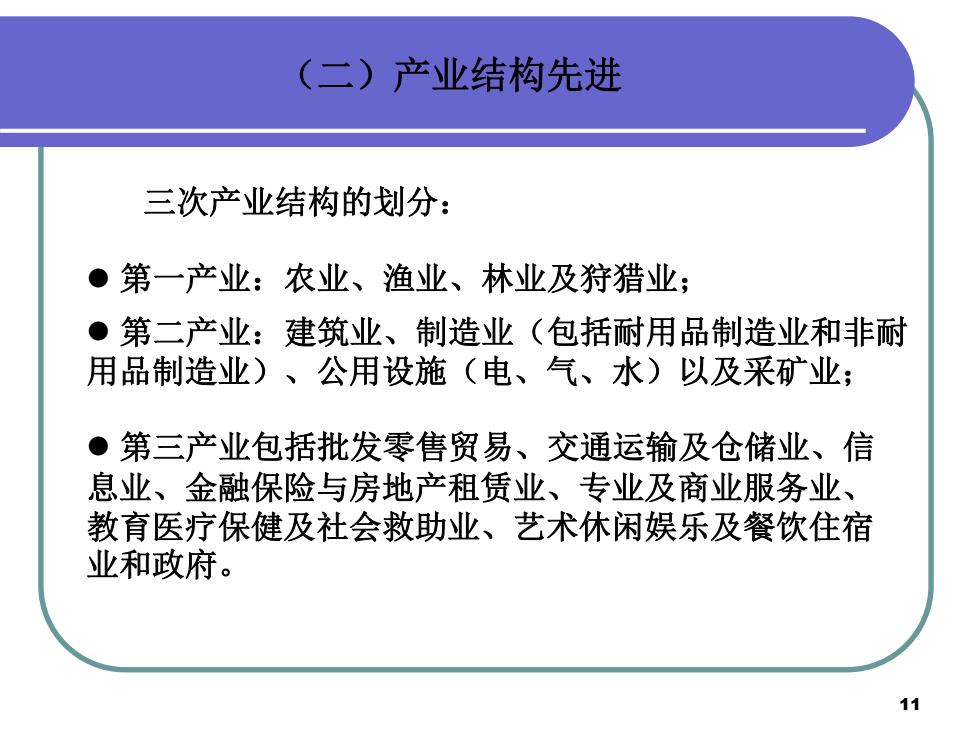 （二）产业结构先进

三次产业结构的划分：

● 第一产业：农业、渔业、林业及狩猎业；

● 第二产业：建筑业、制造业（包括耐用品制造业和非耐用品制造业）、公用设施（电、气、水）以及采矿业；

● 第三产业包括批发零售贸易、交通运输及仓储业、信息业、金融保险与房地产租赁业、专业及商业服务业、教育医疗保健及社会救助业、艺术休闲娱乐及餐饮住宿业和政府。

11